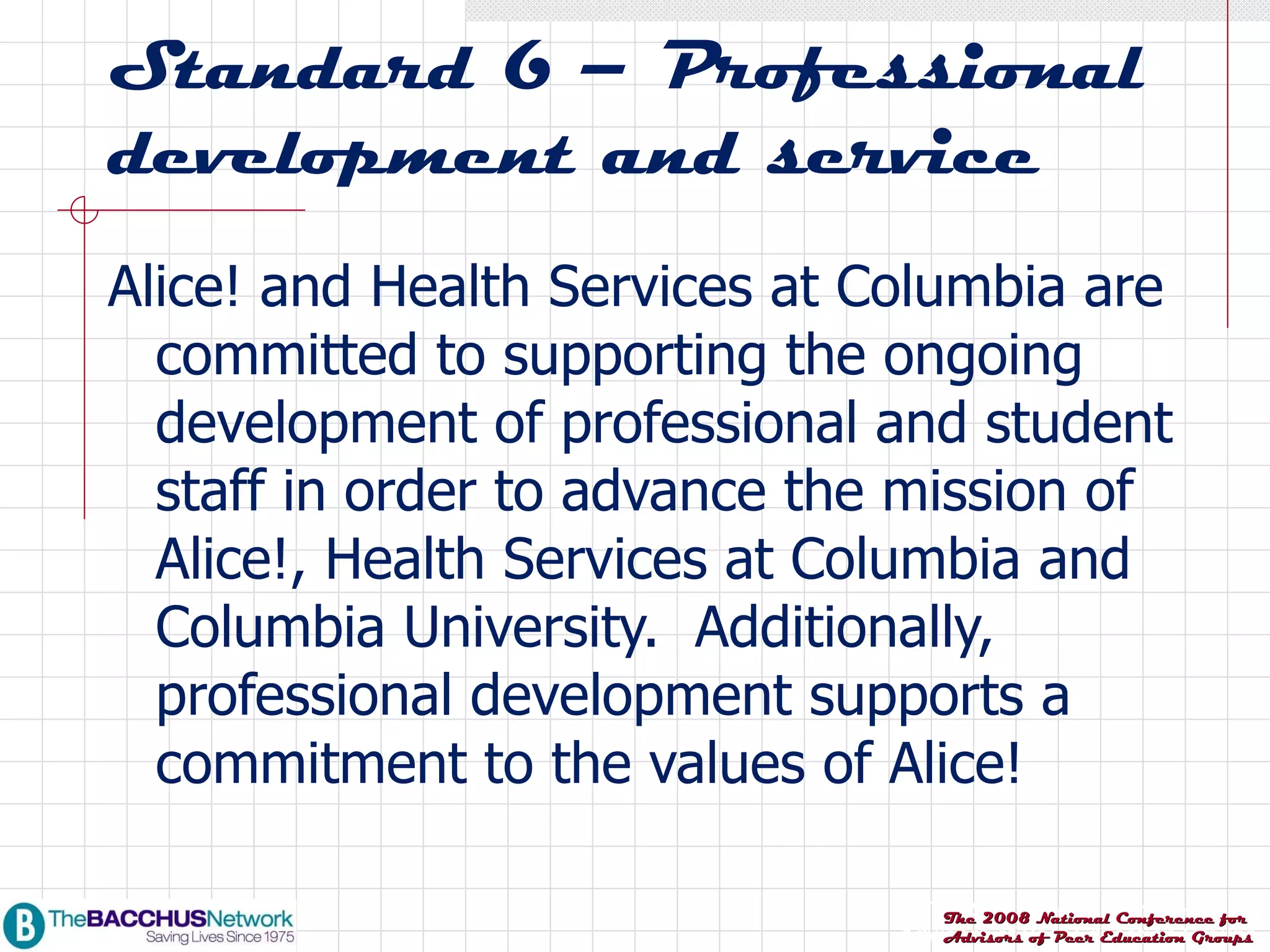 Standard 6 – Professional development and service

Alice! and Health Services at Columbia are committed to supporting the ongoing development of professional and student staff in order to advance the mission of Alice!, Health Services at Columbia and Columbia University. Additionally, professional development supports a commitment to the values of Alice!

B TheBACCHUSNetwork
Saving Lives Since 1975

The 2008 National Conference for Advisors of Peer Education Groups